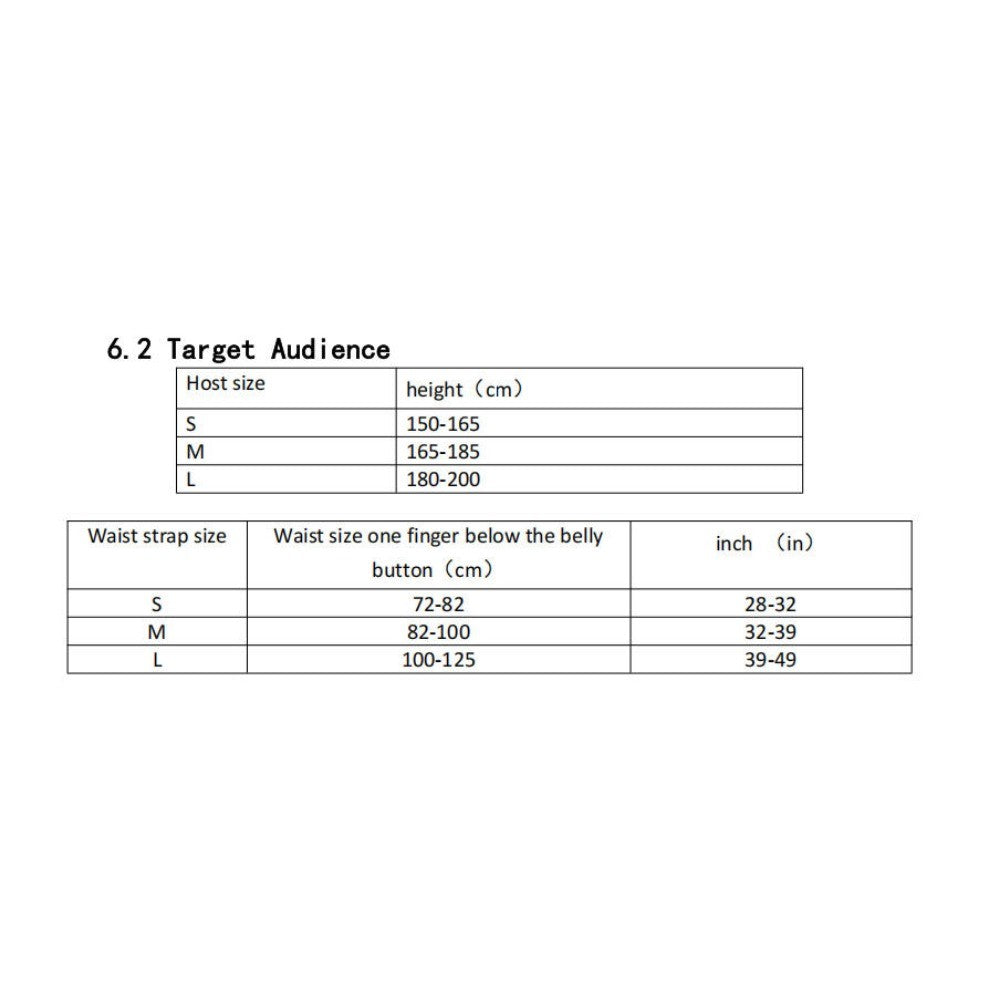 6.2 Target Audience

| Host size | height（cm） |
|---|---|
| S | 150-165 |
| M | 165-185 |
| L | 180-200 |

| Waist strap size | Waist size one finger below the belly button（cm） | inch （in） |
|---|---|---|
| S | 72-82 | 28-32 |
| M | 82-100 | 32-39 |
| L | 100-125 | 39-49 |